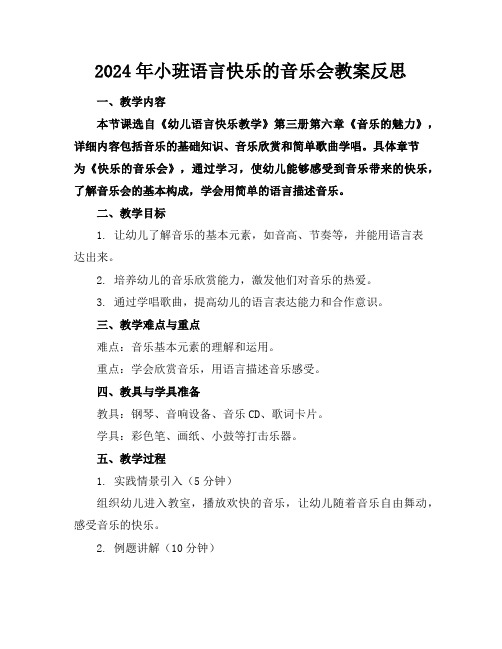 2024年小班语言快乐的音乐会教案反思

一、教学内容

本节课选自《幼儿语言快乐教学》第三册第六章《音乐的魅力》，详细内容包括音乐的基础知识、音乐欣赏和简单歌曲学唱。具体章节为《快乐的音乐会》，通过学习，使幼儿能够感受到音乐带来的快乐，了解音乐会的基本构成，学会用简单的语言描述音乐。

二、教学目标

1. 让幼儿了解音乐的基本元素，如音高、节奏等，并能用语言表达出来。

2. 培养幼儿的音乐欣赏能力，激发他们对音乐的热爱。

3. 通过学唱歌曲，提高幼儿的语言表达能力和合作意识。

三、教学难点与重点

难点：音乐基本元素的理解和运用。

重点：学会欣赏音乐，用语言描述音乐感受。

四、教具与学具准备

教具：钢琴、音响设备、音乐CD、歌词卡片。

学具：彩色笔、画纸、小鼓等打击乐器。

五、教学过程

1. 实践情景引入（5分钟）

组织幼儿进入教室，播放欢快的音乐，让幼儿随着音乐自由舞动，感受音乐的快乐。

2. 例题讲解（10分钟）